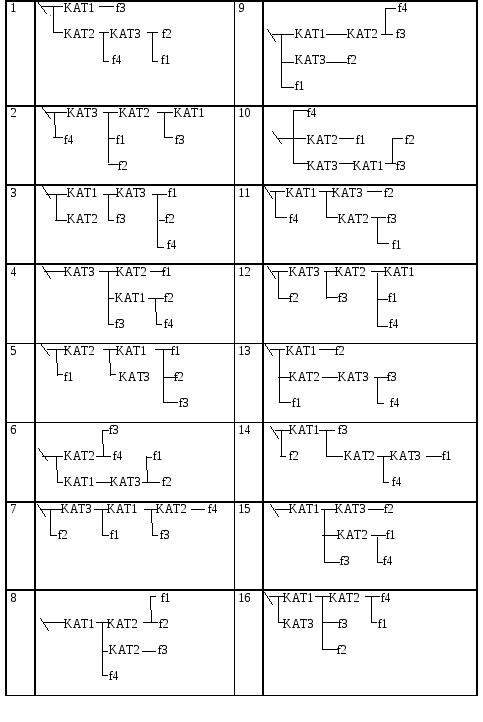 | 1 | KAT1 f3 KAT2 KAT3 f2 f4 f1 | 9 | f4 KAT1 KAT2 f3 KAT3 f2 f1 |
|---|---|---|---|
| 2 | KAT3 KAT2 KAT1 f4 f1 f3 f2 | 10 | f4 KAT2 f1 f2 KAT3 KAT1 f3 |
| 3 | KAT1 KAT3 f1 KAT2 f3 f2 f4 | 11 | KAT1 KAT3 f2 f4 KAT2 f3 f1 |
| 4 | KAT3 KAT2 f1 KAT1 f2 f3 f4 | 12 | KAT3 KAT2 KAT1 f2 f3 f1 f4 |
| 5 | KAT2 KAT1 f1 f1 KAT3 f2 f3 | 13 | KAT1 f2 KAT2 KAT3 f3 f1 f4 |
| 6 | f3 KAT2 f4 f1 KAT1 KAT3 f2 | 14 | KAT1 f3 f2 KAT2 KAT3 f1 f4 |
| 7 | KAT3 KAT1 KAT2 f4 f2 f1 f3 | 15 | KAT1 KAT3 f2 KAT2 f1 f3 f4 |
| 8 | f1 KAT1 KAT2 f2 KAT2 f3 f4 | 16 | KAT1 KAT2 f4 KAT3 f3 f1 f2 |